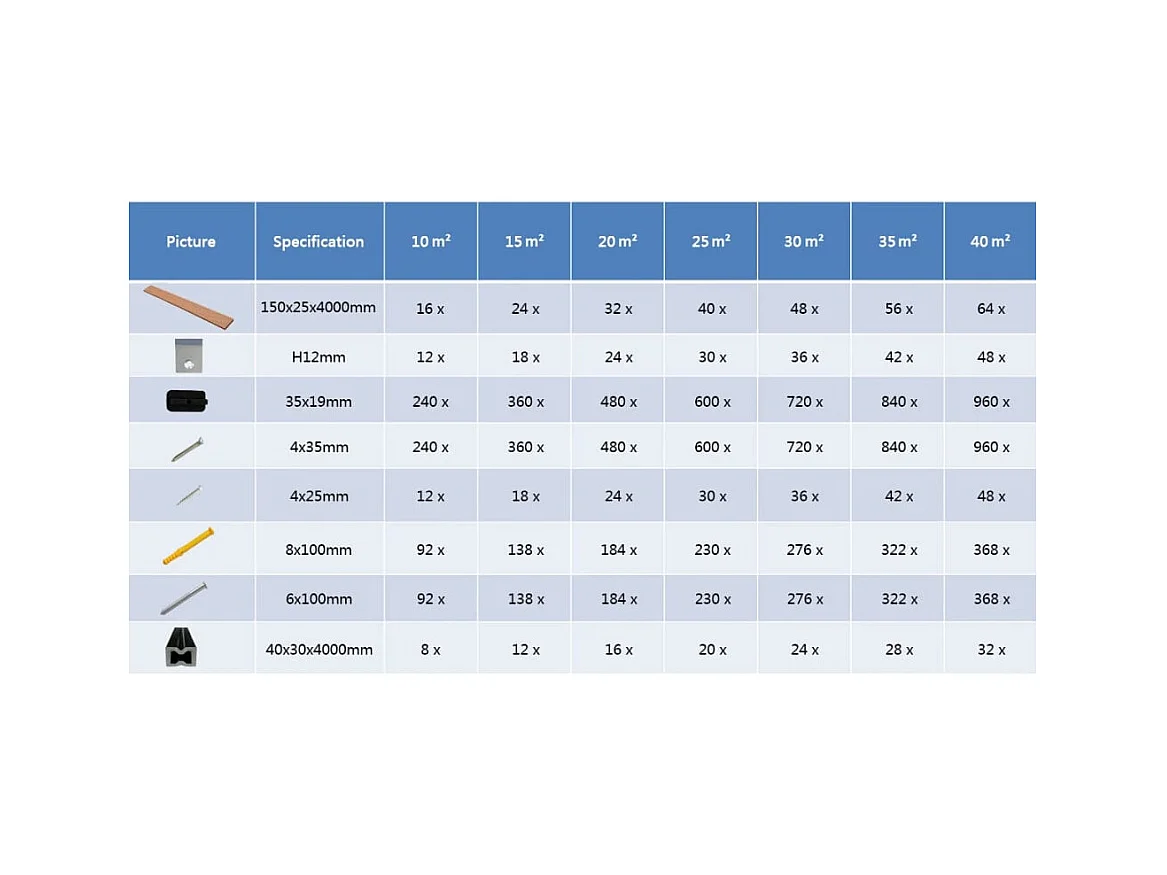 | Picture | Specification | 10 m² | 15 m² | 20 m² | 25 m² | 30 m² | 35 m² | 40 m² |
|---|---|---|---|---|---|---|---|---|
| | 150x25x4000mm | 16 x | 24 x | 32 x | 40 x | 48 x | 56 x | 64 x |
| | H12mm | 12 x | 18 x | 24 x | 30 x | 36 x | 42 x | 48 x |
| | 35x19mm | 240 x | 360 x | 480 x | 600 x | 720 x | 840 x | 960 x |
| | 4x35mm | 240 x | 360 x | 480 x | 600 x | 720 x | 840 x | 960 x |
| | 4x25mm | 12 x | 18 x | 24 x | 30 x | 36 x | 42 x | 48 x |
| | 8x100mm | 92 x | 138 x | 184 x | 230 x | 276 x | 322 x | 368 x |
| | 6x100mm | 92 x | 138 x | 184 x | 230 x | 276 x | 322 x | 368 x |
| | 40x30x4000mm | 8 x | 12 x | 16 x | 20 x | 24 x | 28 x | 32 x |